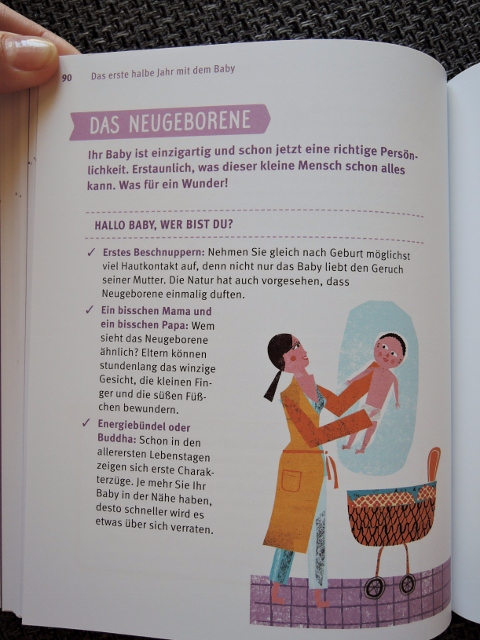 90 Das erste halbe Jahr mit dem Baby

DAS NEUGEBORENE

Ihr Baby ist einzigartig und schon jetzt eine richtige Persönlichkeit. Erstaunlich, was dieser kleine Mensch schon alles kann. Was für ein Wunder!

HALLO BABY, WER BIST DU?

✓ Erstes Beschnuppern: Nehmen Sie gleich nach Geburt möglichst viel Hautkontakt auf, denn nicht nur das Baby liebt den Geruch seiner Mutter. Die Natur hat auch vorgesehen, dass Neugeborene einmalig duften.

✓ Ein bisschen Mama und ein bisschen Papa: Wem sieht das Neugeborene ähnlich? Eltern können stundenlang das winzige Gesicht, die kleinen Finger und die süßen Füßchen bewundern.

✓ Energiebündel oder Buddha: Schon in den allerersten Lebenstagen zeigen sich erste Charakterzüge. Je mehr Sie Ihr Baby in der Nähe haben, desto schneller wird es etwas über sich verraten.